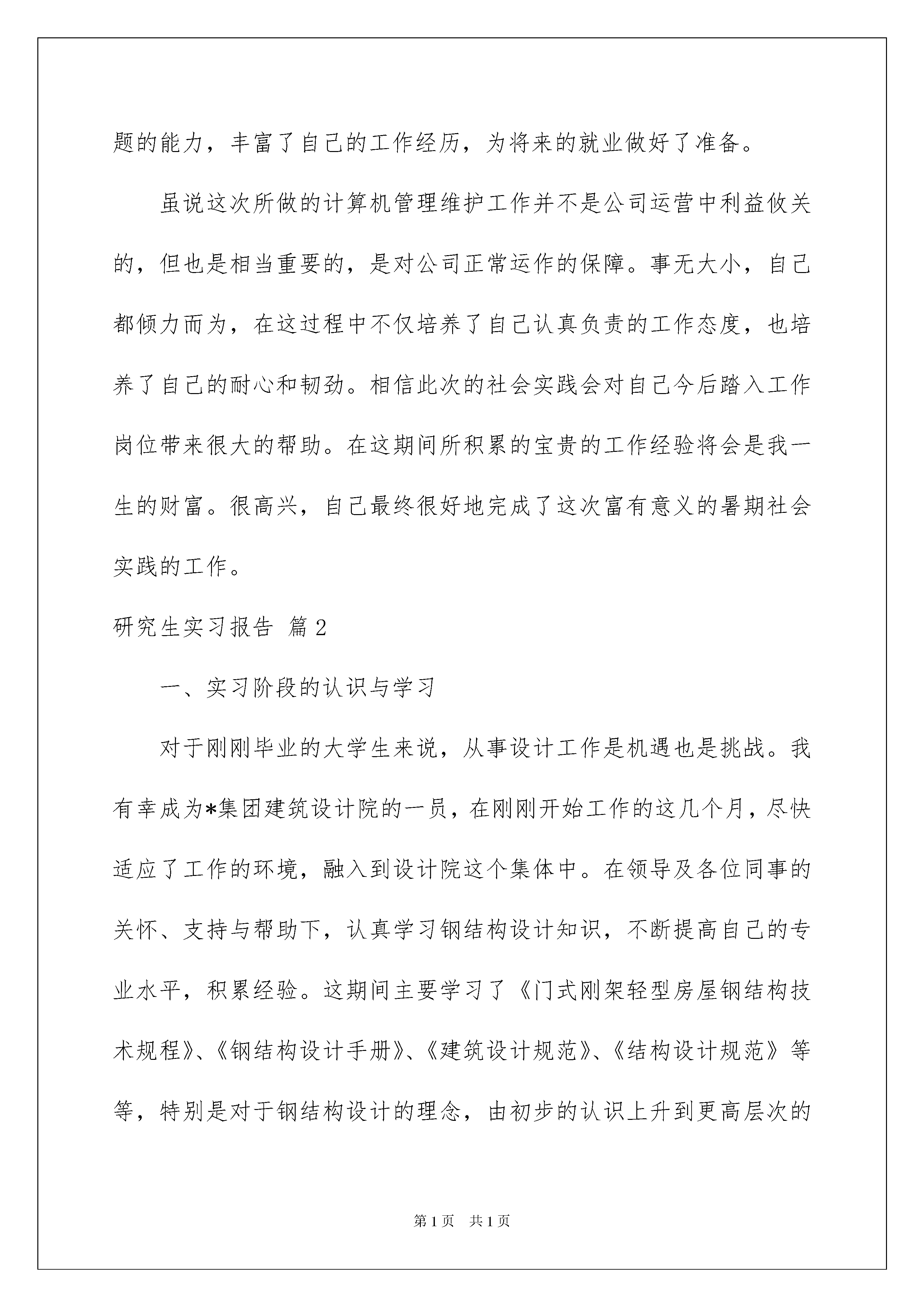 题的能力，丰富了自己的工作经历，为将来的就业做好了准备。

虽说这次所做的计算机管理维护工作并不是公司运营中利益攸关的，但也是相当重要的，是对公司正常运作的保障。事无大小，自己都倾力而为，在这过程中不仅培养了自己认真负责的工作态度，也培养了自己的耐心和韧劲。相信此次的社会实践会对自己今后踏入工作岗位带来很大的帮助。在这期间所积累的宝贵的工作经验将会是我一生的财富。很高兴，自己最终很好地完成了这次富有意义的暑期社会实践的工作。

研究生实习报告 篇2

一、实习阶段的认识与学习

对于刚刚毕业的大学生来说，从事设计工作是机遇也是挑战。我有幸成为*集团建筑设计院的一员，在刚刚开始工作的这几个月，尽快适应了工作的环境，融入到设计院这个集体中。在领导及各位同事的关怀、支持与帮助下，认真学习钢结构设计知识，不断提高自己的专业水平，积累经验。这期间主要学习了《门式刚架轻型房屋钢结构技术规程》、《钢结构设计手册》、《建筑设计规范》、《结构设计规范》等等，特别是对于钢结构设计的理念，由初步的认识上升到更高层次的

第1页 共1页